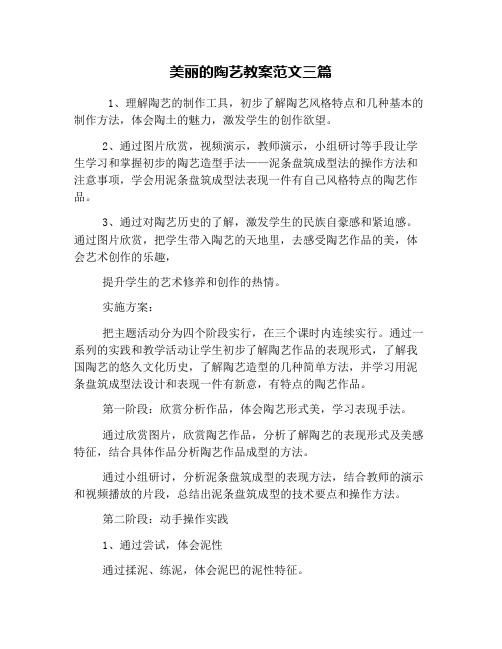 美丽的陶艺教案范文三篇

1、理解陶艺的制作工具，初步了解陶艺风格特点和几种基本的制作方法，体会陶土的魅力，激发学生的创作欲望。

2、通过图片欣赏，视频演示，教师演示，小组研讨等手段让学生学习和掌握初步的陶艺造型手法——泥条盘筑成型法的操作方法和注意事项，学会用泥条盘筑成型法表现一件有自己风格特点的陶艺作品。

3、通过对陶艺历史的了解，激发学生的民族自豪感和紧迫感。通过图片欣赏，把学生带入陶艺的天地里，去感受陶艺作品的美，体会艺术创作的乐趣，

提升学生的艺术修养和创作的热情。

实施方案：

把主题活动分为四个阶段实行，在三个课时内连续实行。通过一系列的实践和教学活动让学生初步了解陶艺作品的表现形式，了解我国陶艺的悠久文化历史，了解陶艺造型的几种简单方法，并学习用泥条盘筑成型法设计和表现一件有新意，有特点的陶艺作品。

第一阶段：欣赏分析作品，体会陶艺形式美，学习表现手法。

通过欣赏图片，欣赏陶艺作品，分析了解陶艺的表现形式及美感特征，结合具体作品分析陶艺作品成型的方法。

通过小组研讨，分析泥条盘筑成型的表现方法，结合教师的演示和视频播放的片段，总结出泥条盘筑成型的技术要点和操作方法。

第二阶段：动手操作实践

1、通过尝试，体会泥性

通过揉泥、练泥，体会泥巴的泥性特征。